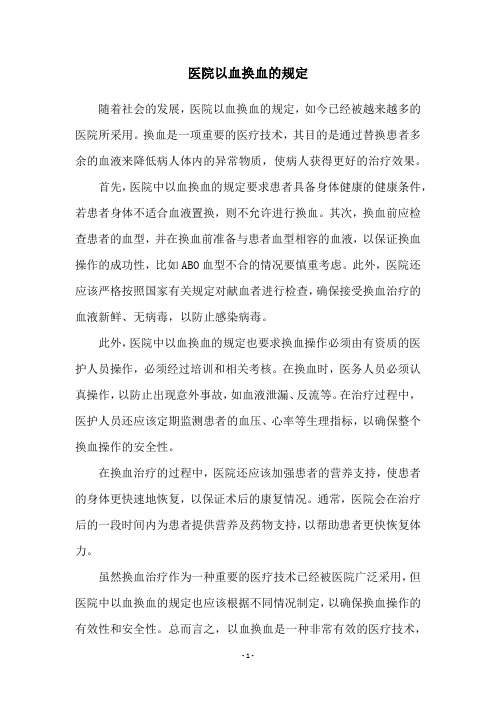 医院以血换血的规定

随着社会的发展，医院以血换血的规定，如今已经被越来越多的医院所采用。换血是一项重要的医疗技术，其目的是通过替换患者多余的血液来降低病人体内的异常物质，使病人获得更好的治疗效果。

首先，医院中以血换血的规定要求患者具备身体健康的健康条件，若患者身体不适合血液置换，则不允许进行换血。其次，换血前应检查患者的血型，并在换血前准备与患者血型相容的血液，以保证换血操作的成功性，比如ABO血型不合的情况要慎重考虑。此外，医院还应该严格按照国家有关规定对献血者进行检查，确保接受换血治疗的血液新鲜、无病毒，以防止感染病毒。

此外，医院中以血换血的规定也要求换血操作必须由有资质的医护人员操作，必须经过培训和相关考核。在换血时，医务人员必须认真操作，以防止出现意外事故，如血液泄漏、反流等。在治疗过程中，医护人员还应该定期监测患者的血压、心率等生理指标，以确保整个换血操作的安全性。

在换血治疗的过程中，医院还应该加强患者的营养支持，使患者的身体更快速地恢复，以保证术后的康复情况。通常，医院会在治疗后的一段时间内为患者提供营养及药物支持，以帮助患者更快恢复体力。

虽然换血治疗作为一种重要的医疗技术已经被医院广泛采用，但医院中以血换血的规定也应该根据不同情况制定，以确保换血操作的有效性和安全性。总而言之，以血换血是一种非常有效的医疗技术，

- 1 -